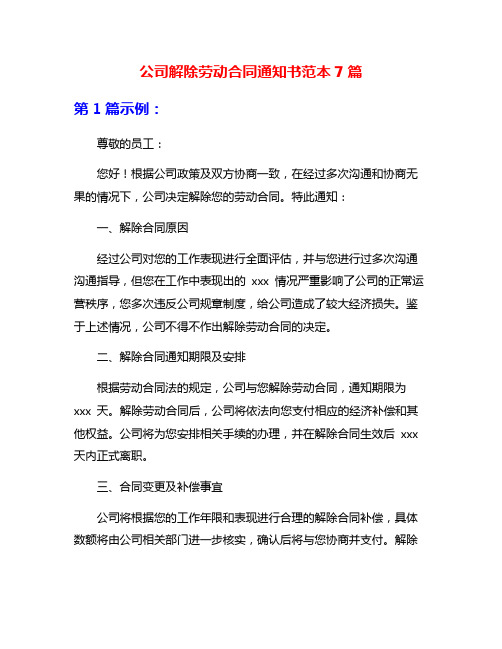 公司解除劳动合同通知书范本 7 篇

第 1 篇示例：

尊敬的员工：

您好！根据公司政策及双方协商一致，在经过多次沟通和协商无果的情况下，公司决定解除您的劳动合同。特此通知：

一、解除合同原因

经过公司对您的工作表现进行全面评估，并与您进行过多次沟通沟通指导，但您在工作中表现出的 xxx 情况严重影响了公司的正常运营秩序，您多次违反公司规章制度，给公司造成了较大经济损失。鉴于上述情况，公司不得不作出解除劳动合同的决定。

二、解除合同通知期限及安排

根据劳动合同法的规定，公司与您解除劳动合同，通知期限为 xxx 天。解除劳动合同后，公司将依法向您支付相应的经济补偿和其他权益。公司将为您安排相关手续的办理，并在解除合同生效后 xxx 天内正式离职。

三、合同变更及补偿事宜

公司将根据您的工作年限和表现进行合理的解除合同补偿，具体数额将由公司相关部门进一步核实，确认后将与您协商并支付。解除